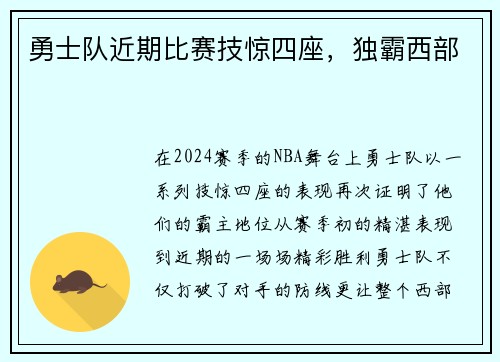 勇士队近期比赛技惊四座，独霸西部

在2024赛季的NBA舞台上勇士队以一系列技惊四座的表现再次证明了他们的霸主地位从赛季初的精湛表现到近期的一场场精彩胜利勇士队不仅打破了对手的防线更让整个西部